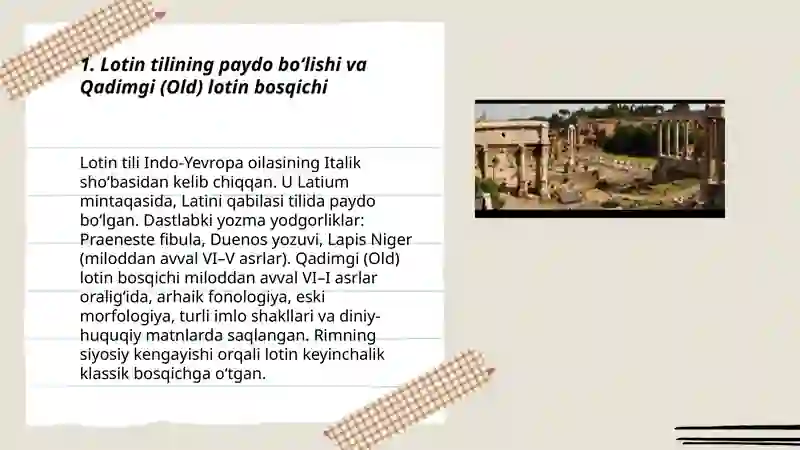 1. Lotin tilining paydo bo‘lishi va Qadimgi (Old) lotin bosqichi

Lotin tili Indo-Yevropa oilasining Italik sho‘basidan kelib chiqqan. U Latium mintaqasida, Latini qabilasi tilida paydo bo‘lgan. Dastlabki yozma yodgorliklar: Praeneste fibula, Duenos yozuvi, Lapis Niger (miloddan avval VI–V asrlar). Qadimgi (Old) lotin bosqichi miloddan avval VI–I asrlar oralig‘ida, arhaik fonologiya, eski morfologiya, turli imlo shakllari va diniy-huquqiy matnlarda saqlangan. Rimning siyosiy kengayishi orqali lotin keyinchalik klassik bosqichga o‘tgan.